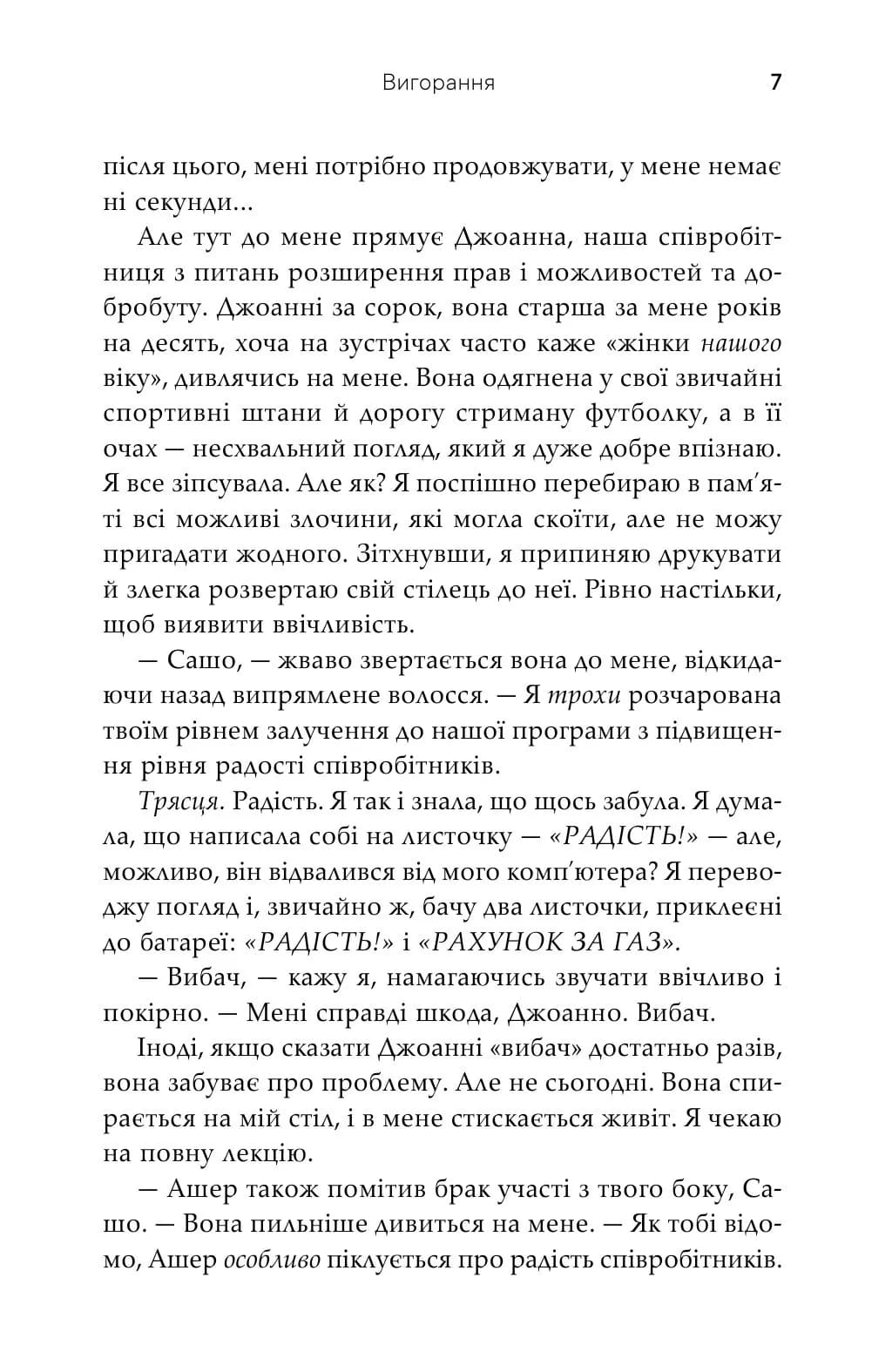 Вигорання 7

після цього, мені потрібно продовжувати, у мене немає ні секунди...

Але тут до мене прямує Джоанна, наша співробітниця з питань розширення прав і можливостей та добробуту. Джоанні за сорок, вона старша за мене років на десять, хоча на зустрічах часто каже «жінки нашого віку», дивлячись на мене. Вона одягнена у свої звичайні спортивні штани й дорогу стриману футболку, а в її очах — несхвальний погляд, який я дуже добре впізнаю. Я все зіпсувала. Але як? Я поспішно перебираю в пам'яті всі можливі злочини, які могла скоїти, але не можу пригадати жодного. Зітхнувши, я припиняю друкувати й злегка розвертаю свій стілець до неї. Рівно настільки, щоб виявити ввічливість.

— Сашо, — жваво звертається вона до мене, відкидаючи назад випрямлене волосся. — Я трохи розчарована твоїм рівнем залучення до нашої програми з підвищення рівня радості співробітників.

Трясця. Радість. Я так і знала, що щось забула. Я думала, що написала собі на листочку — «РАДІСТЬ!» — але, можливо, він відвалився від мого комп'ютера? Я переводжу погляд і, звичайно ж, бачу два листочки, приклеєні до батареї: «РАДІСТЬ!» і «РАХУНОК ЗА ГАЗ».

— Вибач, — кажу я, намагаючись звучати ввічливо і покірно. — Мені справді шкода, Джоанно. Вибач.

Іноді, якщо сказати Джоанні «вибач» достатньо разів, вона забуває про проблему. Але не сьогодні. Вона спирається на мій стіл, і в мене стискається живіт. Я чекаю на повну лекцію.

— Ашер також помітив брак участі з твого боку, Сашо. — Вона пильніше дивиться на мене. — Як тобі відомо, Ашер особливо піклується про радість співробітників.